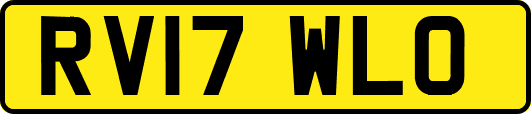 RV17 WLO